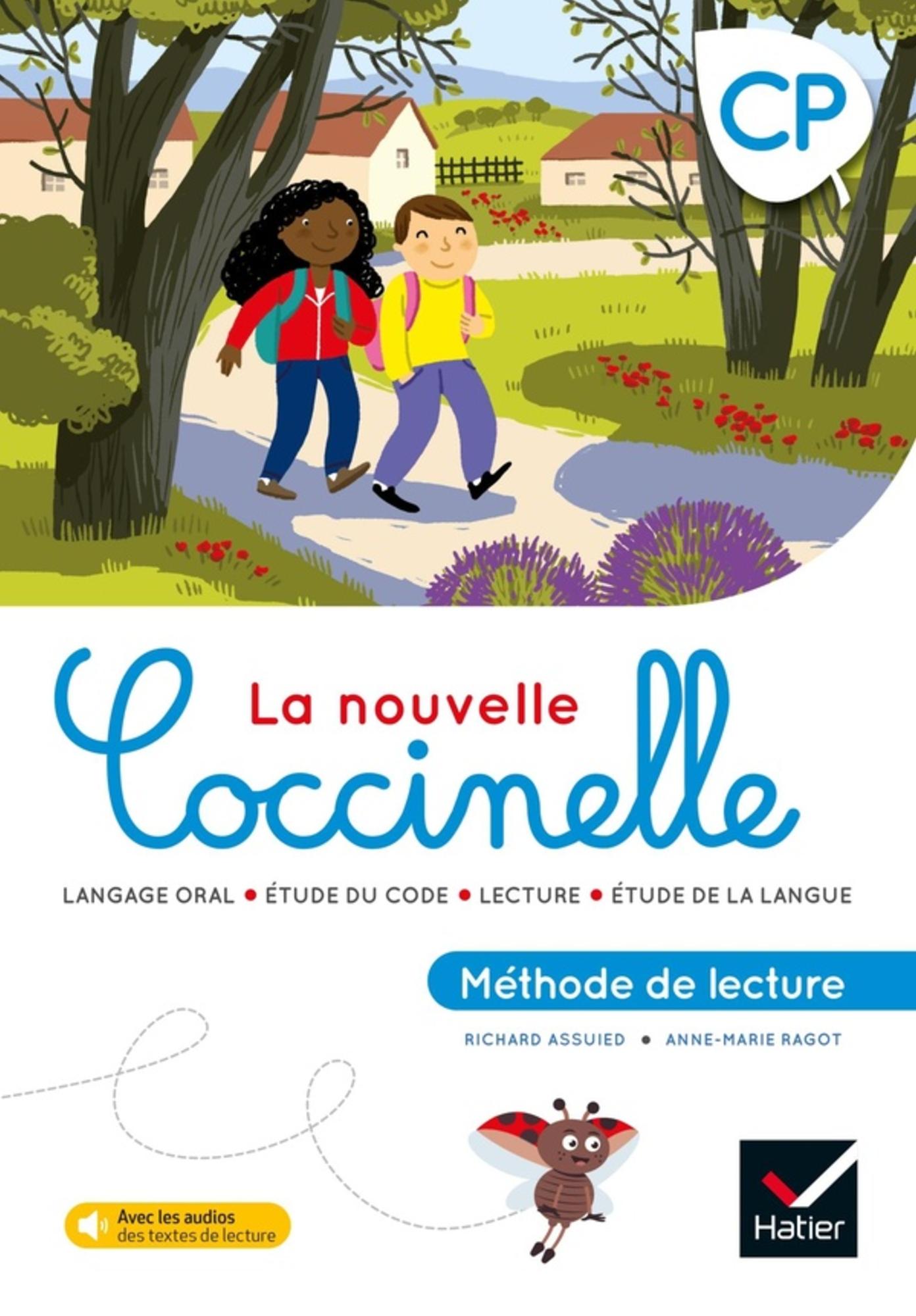 CP

La nouvelle
Coccinelle

LANGAGE ORAL • ÉTUDE DU CODE • LECTURE • ÉTUDE DE LA LANGUE

Méthode de lecture

RICHARD ASSUIED • ANNE-MARIE RAGOT

Avec les audios
des textes de lecture

Hatier